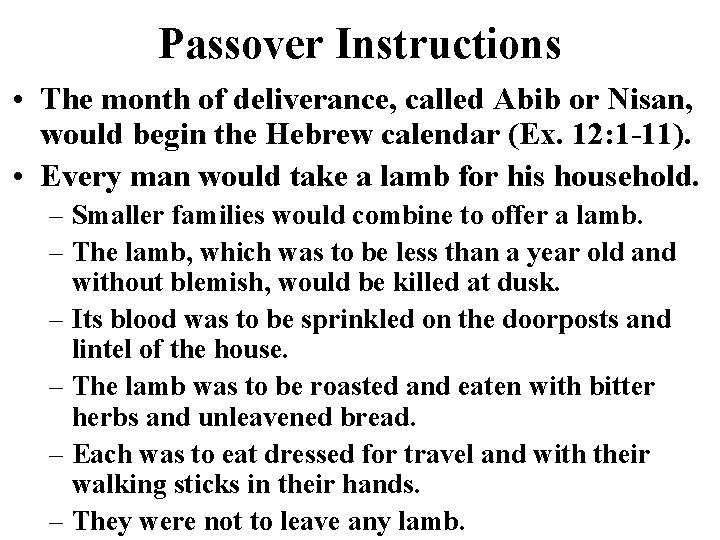 Passover Instructions

• The month of deliverance, called Abib or Nisan, would begin the Hebrew calendar (Ex. 12:1-11).

• Every man would take a lamb for his household.

– Smaller families would combine to offer a lamb.

– The lamb, which was to be less than a year old and without blemish, would be killed at dusk.

– Its blood was to be sprinkled on the doorposts and lintel of the house.

– The lamb was to be roasted and eaten with bitter herbs and unleavened bread.

– Each was to eat dressed for travel and with their walking sticks in their hands.

– They were not to leave any lamb.